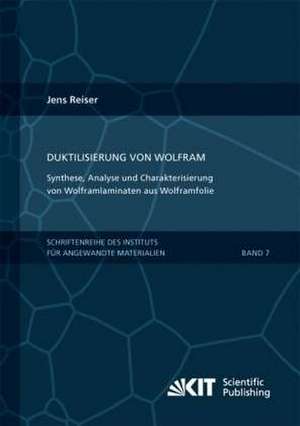 Jens Reiser

DUKTILISIERUNG VON WOLFRAM

Synthese, Analyse und Charakterisierung von Wolframlaminaten aus Wolframfolie

SCHRIFTENREIHE DES INSTITUTS FÜR ANGEWANDTE MATERIALIEN

BAND 7

KIT Scientific Publishing